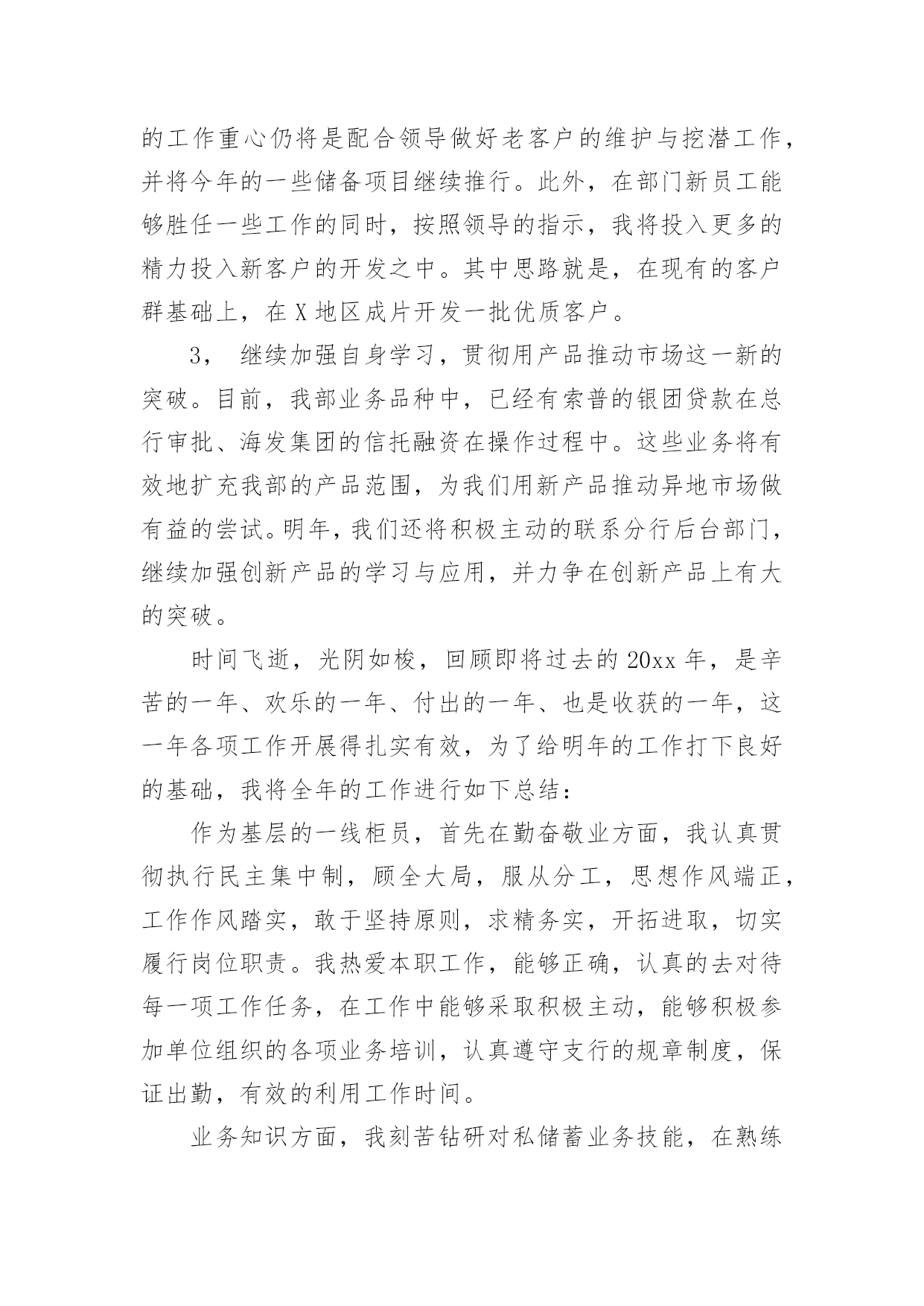 的工作重心仍将是配合领导做好老客户的维护与挖潜工作，并将今年的一些储备项目继续推行。此外，在部门新员工能够胜任一些工作的同时，按照领导的指示，我将投入更多的精力投入新客户的开发之中。其中思路就是，在现有的客户群基础上，在X地区成片开发一批优质客户。

3， 继续加强自身学习，贯彻用产品推动市场这一新的突破。目前，我部业务品种中，已经有索普的银团贷款在总行审批、海发集团的信托融资在操作过程中。这些业务将有效地扩充我部的产品范围，为我们用新产品推动异地市场做有益的尝试。明年，我们还将积极主动的联系分行后台部门，继续加强创新产品的学习与应用，并力争在创新产品上有大的突破。

时间飞逝，光阴如梭，回顾即将过去的20xx年，是辛苦的一年、欢乐的一年、付出的一年、也是收获的一年，这一年各项工作开展得扎实有效，为了给明年的工作打下良好的基础，我将全年的工作进行如下总结：

作为基层的一线柜员，首先在勤奋敬业方面，我认真贯彻执行民主集中制，顾全大局，服从分工，思想作风端正，工作作风踏实，敢于坚持原则，求精务实，开拓进取，切实履行岗位职责。我热爱本职工作，能够正确，认真的去对待每一项工作任务，在工作中能够采取积极主动，能够积极参加单位组织的各项业务培训，认真遵守支行的规章制度，保证出勤，有效的利用工作时间。

业务知识方面，我刻苦钻研对私储蓄业务技能，在熟练